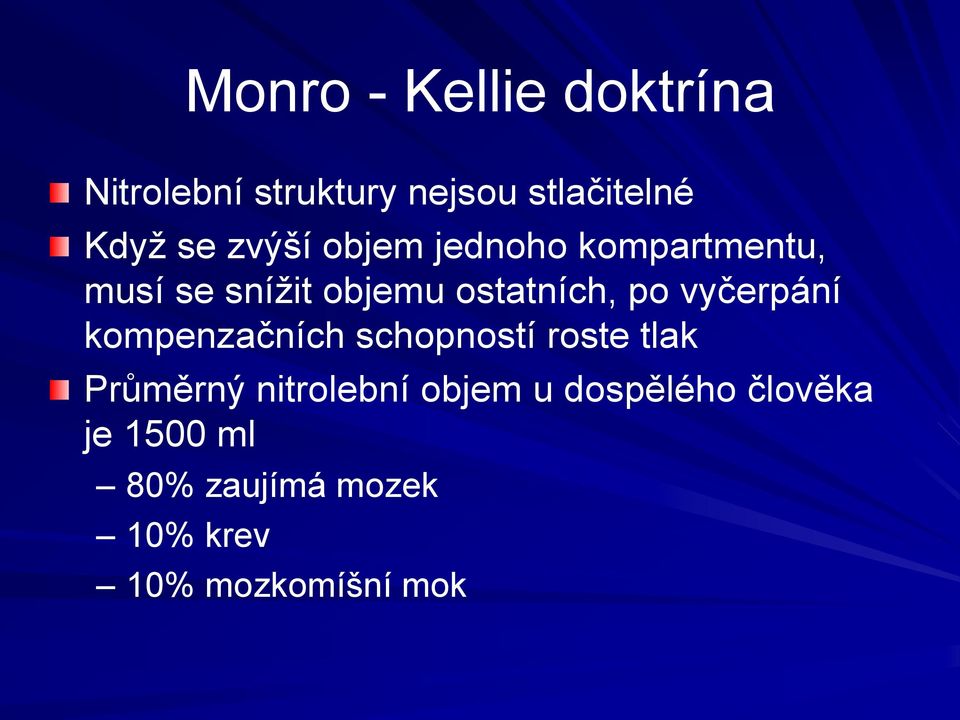 Monro - Kellie doktrína

Nitrolební struktury nejsou stlačitelné

Když se zvýší objem jednoho kompartmentu, musí se snížit objemu ostatních, po vyčerpání kompenzačních schopností roste tlak

Průměrný nitrolební objem u dospělého člověka je 1500 ml

– 80% zaujímá mozek

– 10% krev

– 10% mozkomíšní mok